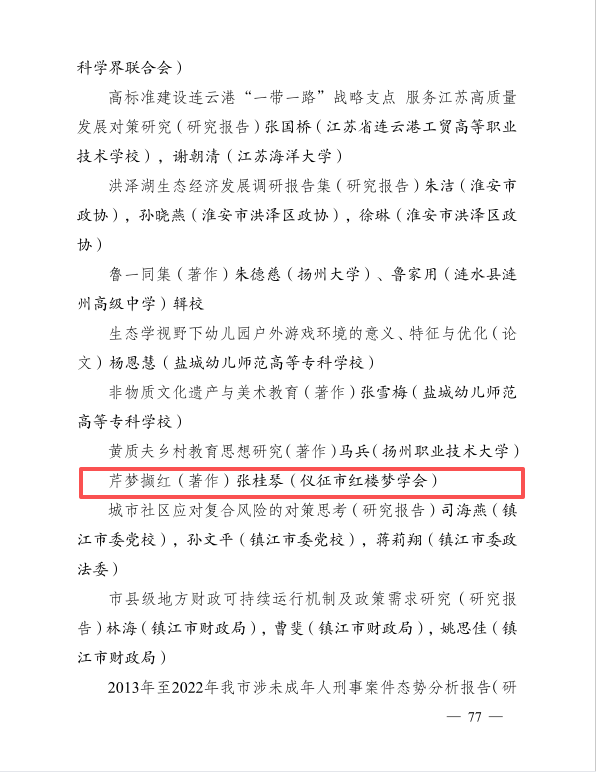 科学界联合会）

高标准建设连云港“一带一路”战略支点 服务江苏高质量发展对策研究（研究报告）张国桥（江苏省连云港工贸高等职业技术学校），谢朝清（江苏海洋大学）

洪泽湖生态经济发展调研报告集（研究报告）朱洁（淮安市政协），孙晓燕（淮安市洪泽区政协），徐琳（淮安市洪泽区政协）

鲁一同集（著作）朱德慈（扬州大学）、鲁家用（涟水县涟州高级中学）辑校

生态学视野下幼儿园户外游戏环境的意义、特征与优化（论文）杨恩慧（盐城幼儿师范高等专科学校）

非物质文化遗产与美术教育（著作）张雪梅（盐城幼儿师范高等专科学校）

黄质夫乡村教育思想研究（著作）马兵（扬州职业技术大学）

芹梦撷红（著作）张桂琴（仪征市红楼梦学会）

城市社区应对复合风险的对策思考（研究报告）司海燕（镇江市委党校），孙文平（镇江市委党校），蒋莉翔（镇江市委政法委）

市县级地方财政可持续运行机制及政策需求研究（研究报告）林海（镇江市财政局），曹斐（镇江市财政局），姚思佳（镇江市财政局）

2013年至2022年我市涉未成年人刑事案件态势分析报告（研

— 77 —